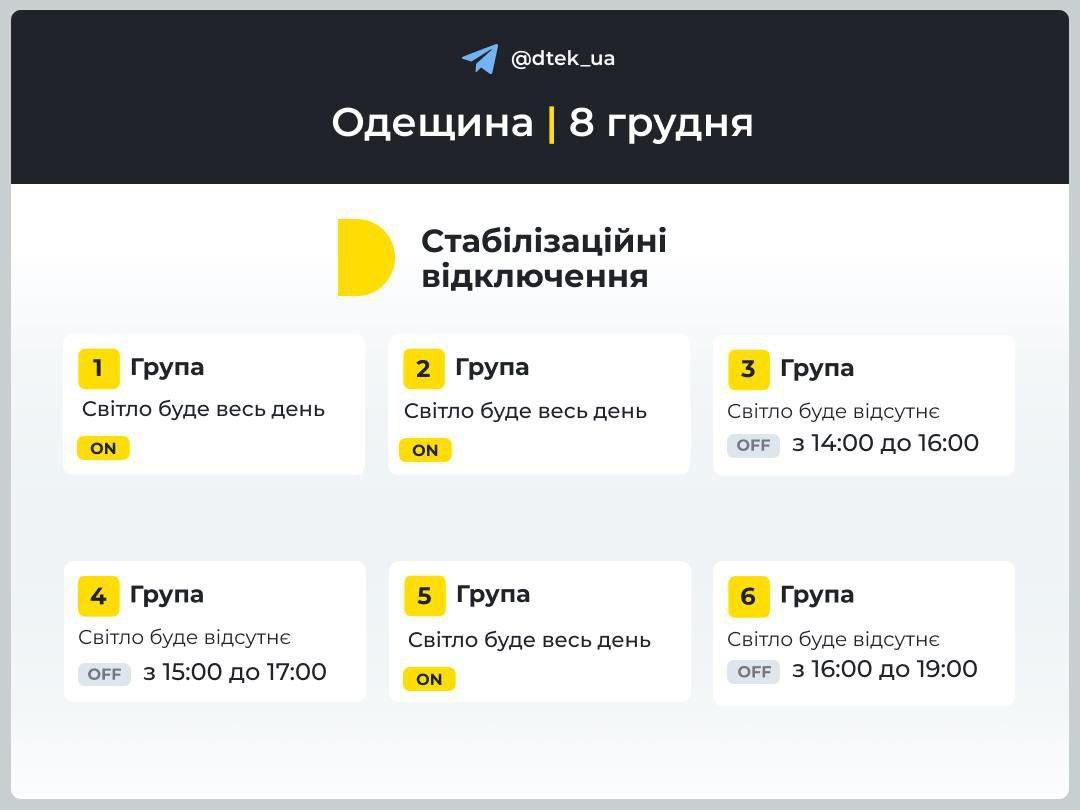 @dtek_ua

Одещина | 8 грудня

Стабілізаційні відключення

1 Група
Світло буде весь день
ON

2 Група
Світло буде весь день
ON

3 Група
Світло буде відсутнє
OFF з 14:00 до 16:00

4 Група
Світло буде відсутнє
OFF з 15:00 до 17:00

5 Група
Світло буде весь день
ON

6 Група
Світло буде відсутнє
OFF з 16:00 до 19:00